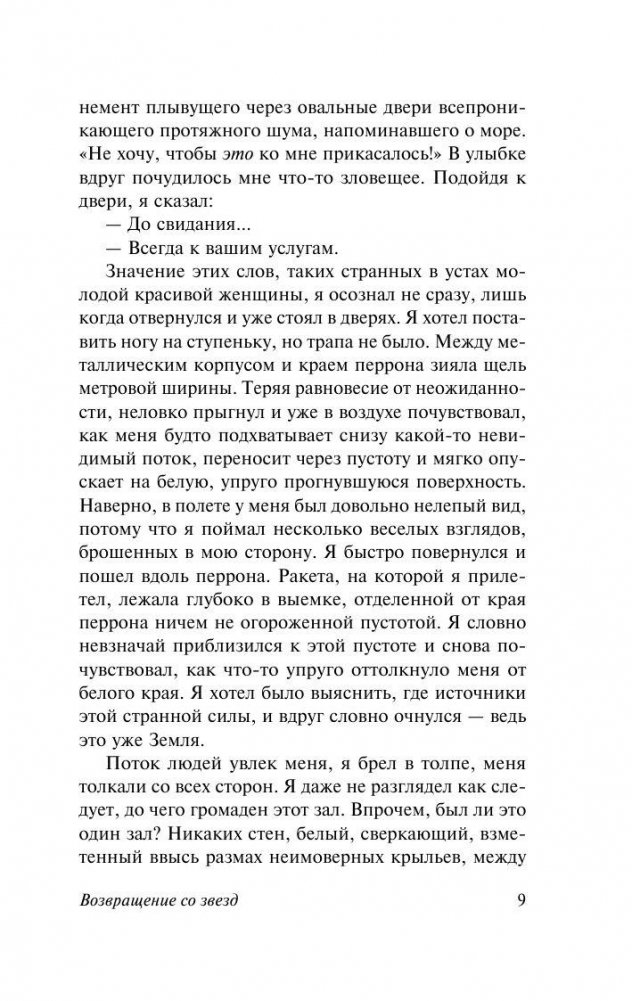 немент плывущего через овальные двери всепроникающего протяжного шума, напоминавшего о море. «Не хочу, чтобы это ко мне прикасалось!» В улыбке вдруг почудилось мне что-то зловещее. Подойдя к двери, я сказал:

— До свидания...

— Всегда к вашим услугам.

Значение этих слов, таких странных в устах молодой красивой женщины, я осознал не сразу, лишь когда отвернулся и уже стоял в дверях. Я хотел поставить ногу на ступеньку, но трапа не было. Между металлическим корпусом и краем перрона зияла щель метровой ширины. Теряя равновесие от неожиданности, неловко прыгнул и уже в воздухе почувствовал, как меня будто подхватывает снизу какой-то невидимый поток, переносит через пустоту и мягко опускает на белую, упруго прогнувшуюся поверхность. Наверно, в полете у меня был довольно нелепый вид, потому что я поймал несколько веселых взглядов, брошенных в мою сторону. Я быстро повернулся и пошел вдоль перрона. Ракета, на которой я прилетел, лежала глубоко в выемке, отделенной от края перрона ничем не огороженной пустотой. Я словно невзначай приблизился к этой пустоте и снова почувствовал, как что-то упруго оттолкнуло меня от белого края. Я хотел было выяснить, где источники этой странной силы, и вдруг словно очнулся — ведь это уже Земля.

Поток людей увлек меня, я брел в толпе, меня толкали со всех сторон. Я даже не разглядел как следует, до чего громаден этот зал. Впрочем, был ли это один зал? Никаких стен, белый, сверкающий, взметенный ввысь размах неимоверных крыльев, между

Возвращение со звезд 9